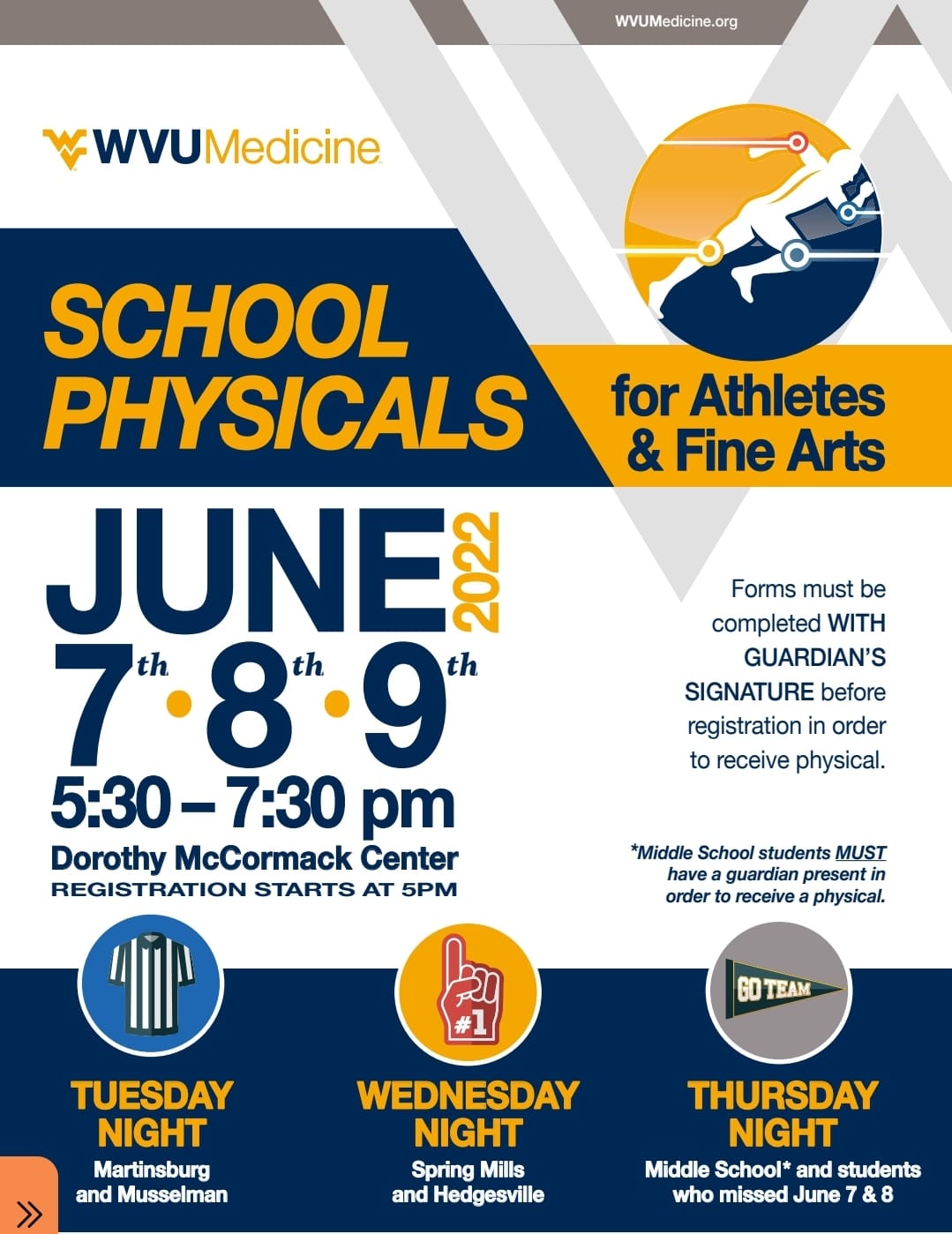 WVUMedicine.org

WVUMedicine

SCHOOL PHYSICALS

for Athletes & Fine Arts

JUNE 2022

7th • 8th • 9th

5:30 – 7:30 pm

Dorothy McCormack Center

REGISTRATION STARTS AT 5PM

Forms must be completed WITH GUARDIAN'S SIGNATURE before registration in order to receive physical.

*Middle School students MUST have a guardian present in order to receive a physical.

#1

GO TEAM

TUESDAY NIGHT
Martinsburg and Musselman

WEDNESDAY NIGHT
Spring Mills and Hedgesville

THURSDAY NIGHT
Middle School* and students who missed June 7 & 8